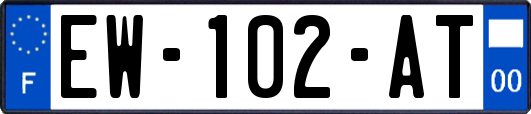 F
EW-102-AT
00